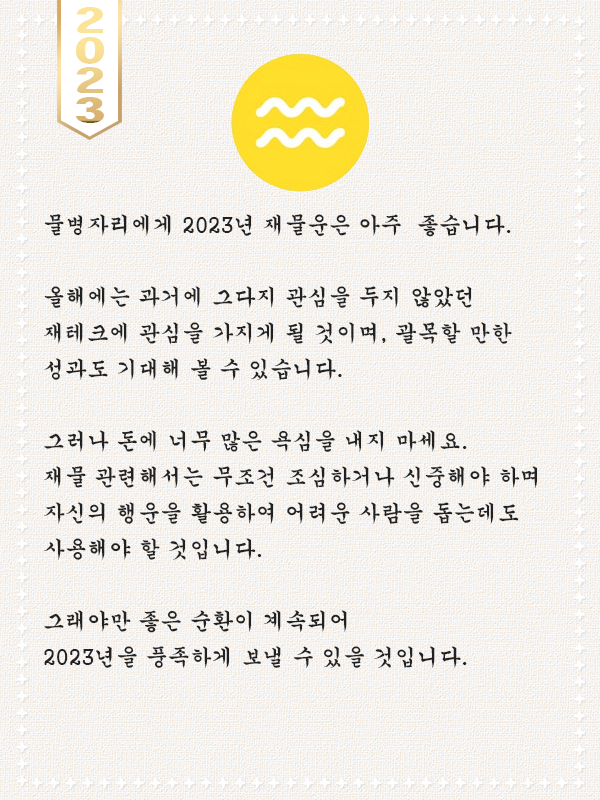 2023

물병자리에게 2023년 재물운은 아주 좋습니다.

올해에는 과거에 그다지 관심을 두지 않았던 재테크에 관심을 가지게 될 것이며, 괄목할 만한 성과도 기대해 볼 수 있습니다.

그러나 돈에 너무 많은 욕심을 내지 마세요. 재물 관련해서는 무조건 조심하거나 신중해야 하며 자신의 행운을 활용하여 어려운 사람을 돕는데도 사용해야 할 것입니다.

그래야만 좋은 순환이 계속되어 2023년을 풍족하게 보낼 수 있을 것입니다.